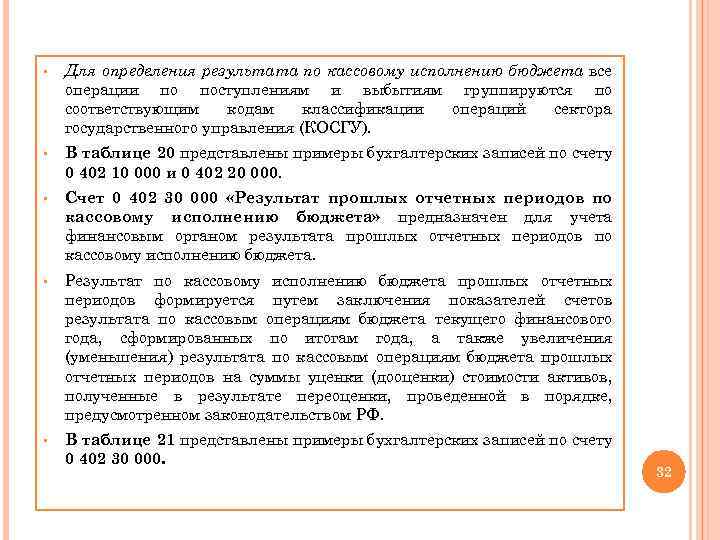 • Для определения результата по кассовому исполнению бюджета все операции по поступлениям и выбытиям группируются по соответствующим кодам классификации операций сектора государственного управления (КОСГУ).

• В таблице 20 представлены примеры бухгалтерских записей по счету 0 402 10 000 и 0 402 20 000.

• Счет 0 402 30 000 «Результат прошлых отчетных периодов по кассовому исполнению бюджета» предназначен для учета финансовым органом результата прошлых отчетных периодов по кассовому исполнению бюджета.

• Результат по кассовому исполнению бюджета прошлых отчетных периодов формируется путем заключения показателей счетов результата по кассовым операциям бюджета текущего финансового года, сформированных по итогам года, а также увеличения (уменьшения) результата по кассовым операциям бюджета прошлых отчетных периодов на суммы уценки (дооценки) стоимости активов, полученные в результате переоценки, проведенной в порядке, предусмотренном законодательством РФ.

• В таблице 21 представлены примеры бухгалтерских записей по счету 0 402 30 000.

32